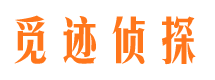 觅迹侦探